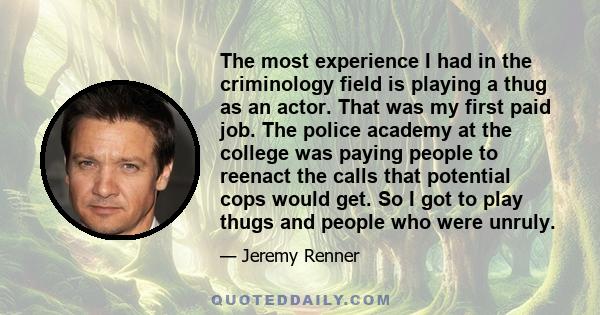 The most experience I had in the criminology field is playing a thug as an actor. That was my first paid job. The police academy at the college was paying people to reenact the calls that potential cops would get. So I got to play thugs and people who were unruly.

— Jeremy Renner

QUOTEDDAILY.COM